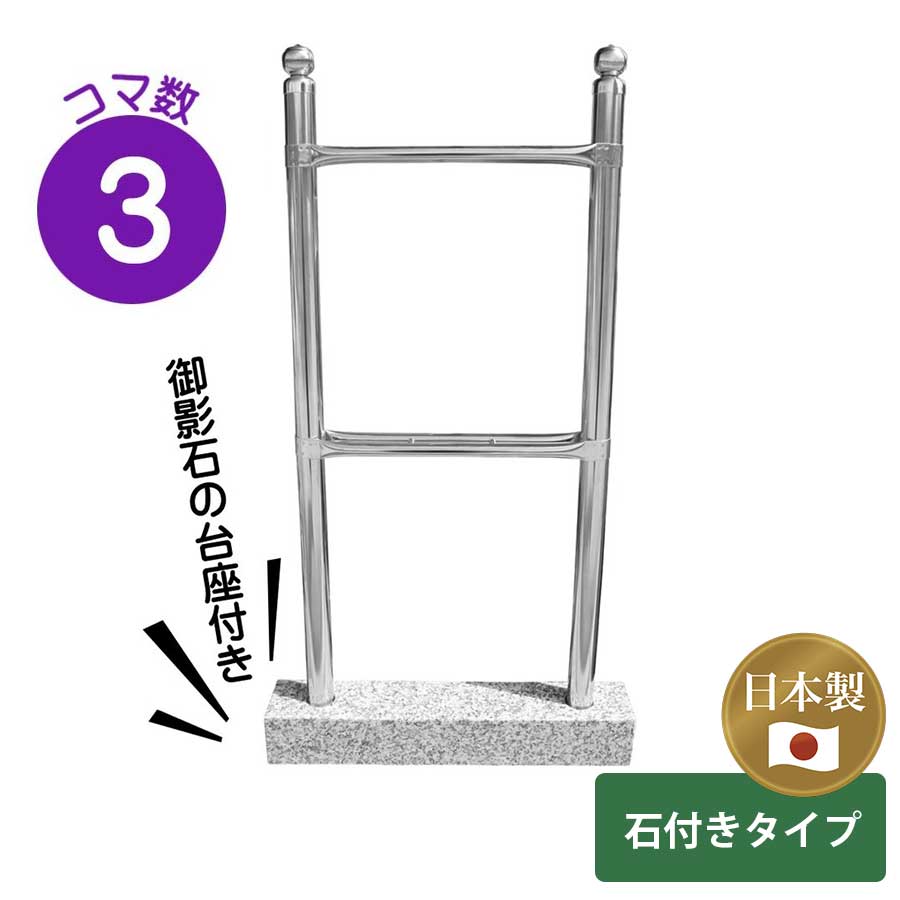 コマ数
3

御影石の台座付き

日本製

石付きタイプ